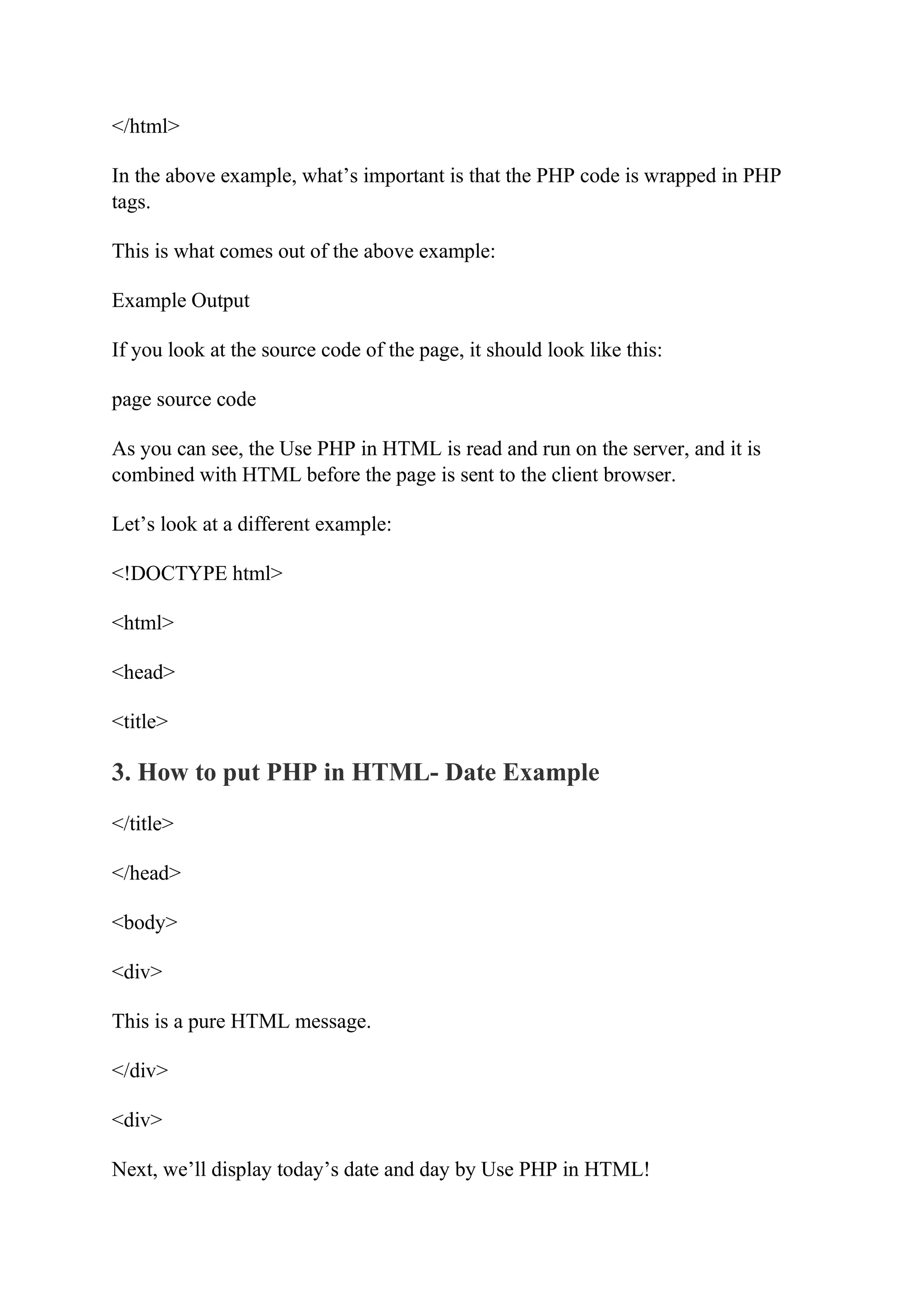 </html>

In the above example, what’s important is that the PHP code is wrapped in PHP tags.

This is what comes out of the above example:

Example Output

If you look at the source code of the page, it should look like this:

page source code

As you can see, the Use PHP in HTML is read and run on the server, and it is combined with HTML before the page is sent to the client browser.

Let’s look at a different example:

<!DOCTYPE html>

<html>

<head>

<title>

3. How to put PHP in HTML- Date Example

</title>

</head>

<body>

<div>

This is a pure HTML message.

</div>

<div>

Next, we’ll display today’s date and day by Use PHP in HTML!